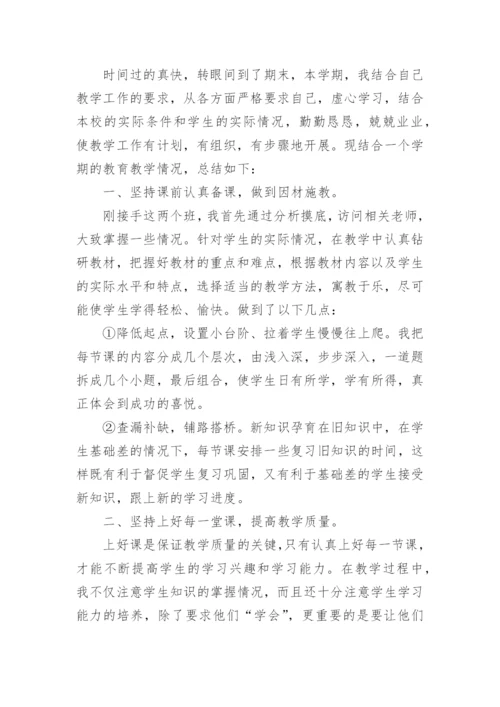 时间过的真快，转眼间到了期末，本学期，我结合自己教学工作的要求，从各方面严格要求自己，虚心学习，结合本校的实际条件和学生的实际情况，勤勤恳恳，兢兢业业，使教学工作有计划，有组织，有步骤地开展。现结合一个学期的教育教学情况，总结如下：

一、坚持课前认真备课，做到因材施教。

刚接手这两个班，我首先通过分析摸底，访问相关老师，大致掌握一些情况。针对学生的实际情况，在教学中认真钻研教材，把握好教材的重点和难点，根据教材内容以及学生的实际水平和特点，选择适当的教学方法，寓教于乐，尽可能使学生学得轻松、愉快。做到了以下几点：

①降低起点，设置小台阶、拉着学生慢慢往上爬。我把每节课的内容分成几个层次，由浅入深，步步深入，一道题拆成几个小题，最后组合，使学生日有所学，学有所得，真正体会到成功的喜悦。

②查漏补缺，铺路搭桥。新知识孕育在旧知识中，在学生基础差的情况下，每节课安排一些复习旧知识的时间，这样既有利于督促学生复习巩固，又有利于基础差的学生接受新知识，跟上新的学习进度。

二、坚持上好每一堂课，提高教学质量。

上好课是保证教学质量的关键，只有认真上好每一节课，才能不断提高学生的学习兴趣和学习能力。在教学过程中，我不仅注意学生知识的掌握情况，而且还十分注意学生学习能力的培养，除了要求他们“学会”，更重要的是要让他们